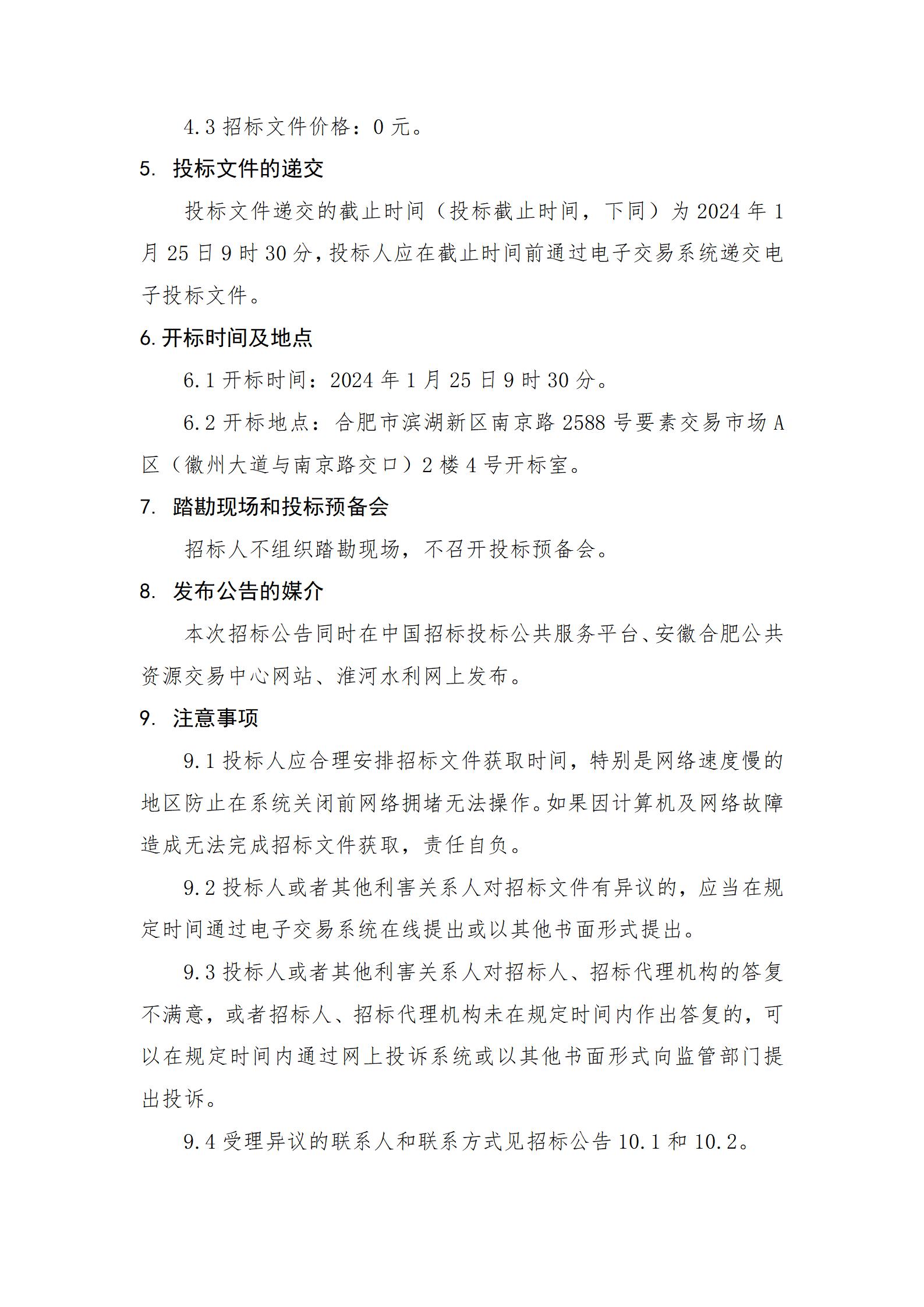 4.3 招标文件价格：0 元。

5. 投标文件的递交

投标文件递交的截止时间（投标截止时间，下同）为 2024 年 1 月 25 日 9 时 30 分，投标人应在截止时间前通过电子交易系统递交电子投标文件。

6. 开标时间及地点

6.1 开标时间：2024 年 1 月 25 日 9 时 30 分。

6.2 开标地点：合肥市滨湖新区南京路 2588 号要素交易市场 A 区（徽州大道与南京路交口）2 楼 4 号开标室。

7. 踏勘现场和投标预备会

招标人不组织踏勘现场，不召开投标预备会。

8. 发布公告的媒介

本次招标公告同时在中国招标投标公共服务平台、安徽合肥公共资源交易中心网站、淮河水利网上发布。

9. 注意事项

9.1 投标人应合理安排招标文件获取时间，特别是网络速度慢的地区防止在系统关闭前网络拥堵无法操作。如果因计算机及网络故障造成无法完成招标文件获取，责任自负。

9.2 投标人或者其他利害关系人对招标文件有异议的，应当在规定时间通过电子交易系统在线提出或以其他书面形式提出。

9.3 投标人或者其他利害关系人对招标人、招标代理机构的答复不满意，或者招标人、招标代理机构未在规定时间内作出答复的，可以在规定时间内通过网上投诉系统或以其他书面形式向监管部门提出投诉。

9.4 受理异议的联系人和联系方式见招标公告 10.1 和 10.2。